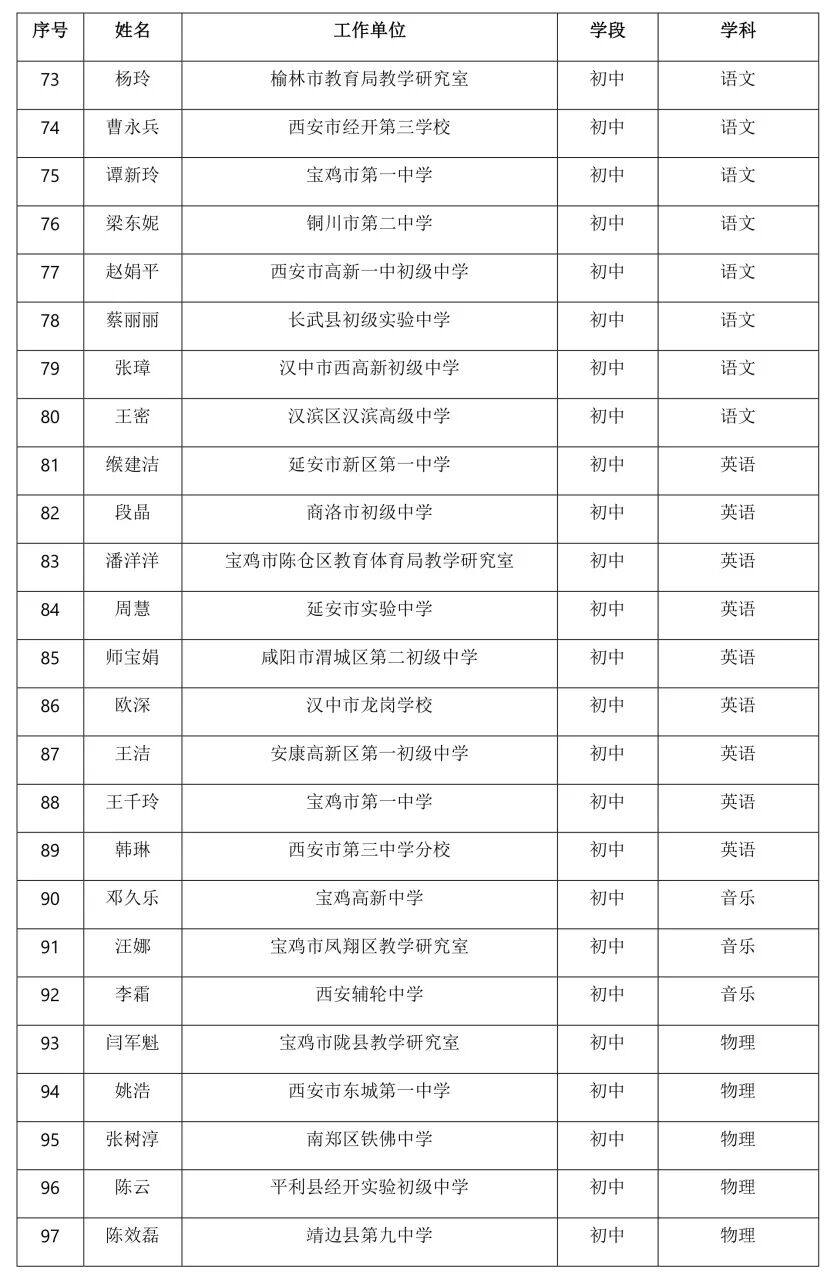 | 序号 | 姓名 | 工作单位 | 学段 | 学科 |
|---|---|---|---|---|
| 73 | 杨玲 | 榆林市教育局教学研究室 | 初中 | 语文 |
| 74 | 曹永兵 | 西安市经开第三学校 | 初中 | 语文 |
| 75 | 谭新玲 | 宝鸡市第一中学 | 初中 | 语文 |
| 76 | 梁东妮 | 铜川市第二中学 | 初中 | 语文 |
| 77 | 赵娟平 | 西安市高新一中初级中学 | 初中 | 语文 |
| 78 | 蔡丽丽 | 长武县初级实验中学 | 初中 | 语文 |
| 79 | 张璋 | 汉中市西高新初级中学 | 初中 | 语文 |
| 80 | 王密 | 汉滨区汉滨高级中学 | 初中 | 语文 |
| 81 | 缑建洁 | 延安市新区第一中学 | 初中 | 英语 |
| 82 | 段晶 | 商洛市初级中学 | 初中 | 英语 |
| 83 | 潘洋洋 | 宝鸡市陈仓区教育体育局教学研究室 | 初中 | 英语 |
| 84 | 周慧 | 延安市实验中学 | 初中 | 英语 |
| 85 | 师宝娟 | 咸阳市渭城区第二初级中学 | 初中 | 英语 |
| 86 | 欧深 | 汉中市龙岗学校 | 初中 | 英语 |
| 87 | 王洁 | 安康高新区第一初级中学 | 初中 | 英语 |
| 88 | 王千玲 | 宝鸡市第一中学 | 初中 | 英语 |
| 89 | 韩琳 | 西安市第三中学分校 | 初中 | 英语 |
| 90 | 邓久乐 | 宝鸡高新中学 | 初中 | 音乐 |
| 91 | 汪娜 | 宝鸡市凤翔区教学研究室 | 初中 | 音乐 |
| 92 | 李霜 | 西安辅轮中学 | 初中 | 音乐 |
| 93 | 闫军魁 | 宝鸡市陇县教学研究室 | 初中 | 物理 |
| 94 | 姚浩 | 西安市东城第一中学 | 初中 | 物理 |
| 95 | 张树淳 | 南郑区铁佛中学 | 初中 | 物理 |
| 96 | 陈云 | 平利县经开实验初级中学 | 初中 | 物理 |
| 97 | 陈效磊 | 靖边县第九中学 | 初中 | 物理 |